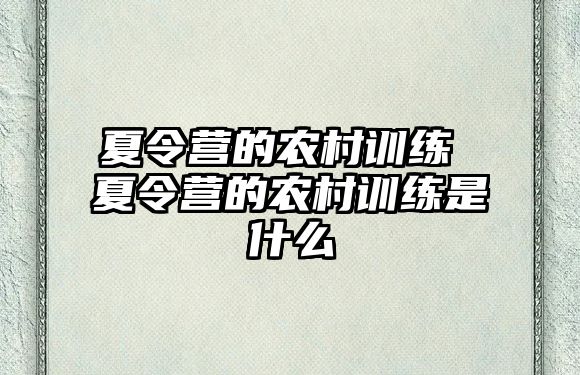 夏令营的农村训练 夏令营的农村训练是什么